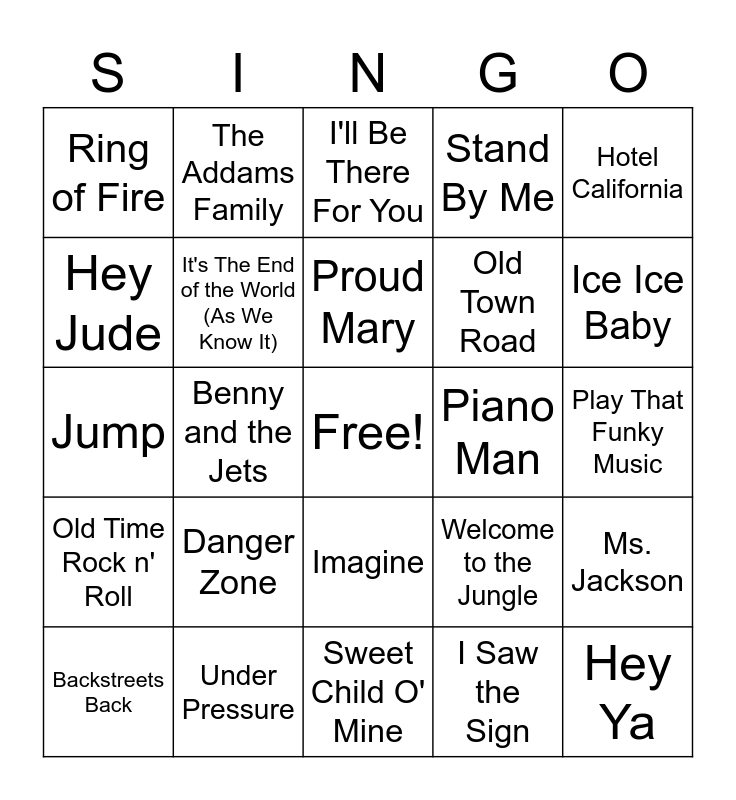 | S | I | N | G | O |
|---|---|---|---|---|
| Ring of Fire | The Addams Family | I'll Be There For You | Stand By Me | Hotel California |
| Hey Jude | It's The End of the World (As We Know It) | Proud Mary | Old Town Road | Ice Ice Baby |
| Jump | Benny and the Jets | Free! | Piano Man | Play That Funky Music |
| Old Time Rock n' Roll | Danger Zone | Imagine | Welcome to the Jungle | Ms. Jackson |
| Backstreets Back | Under Pressure | Sweet Child O' Mine | I Saw the Sign | Hey Ya |